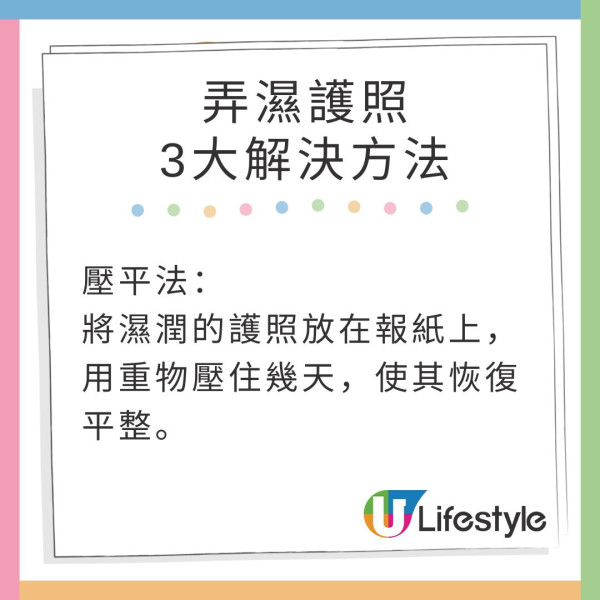 弄濕護照
3大解決方法

壓平法：
將濕潤的護照放在報紙上，用重物壓住幾天，使其恢復平整。

U Lifestyle